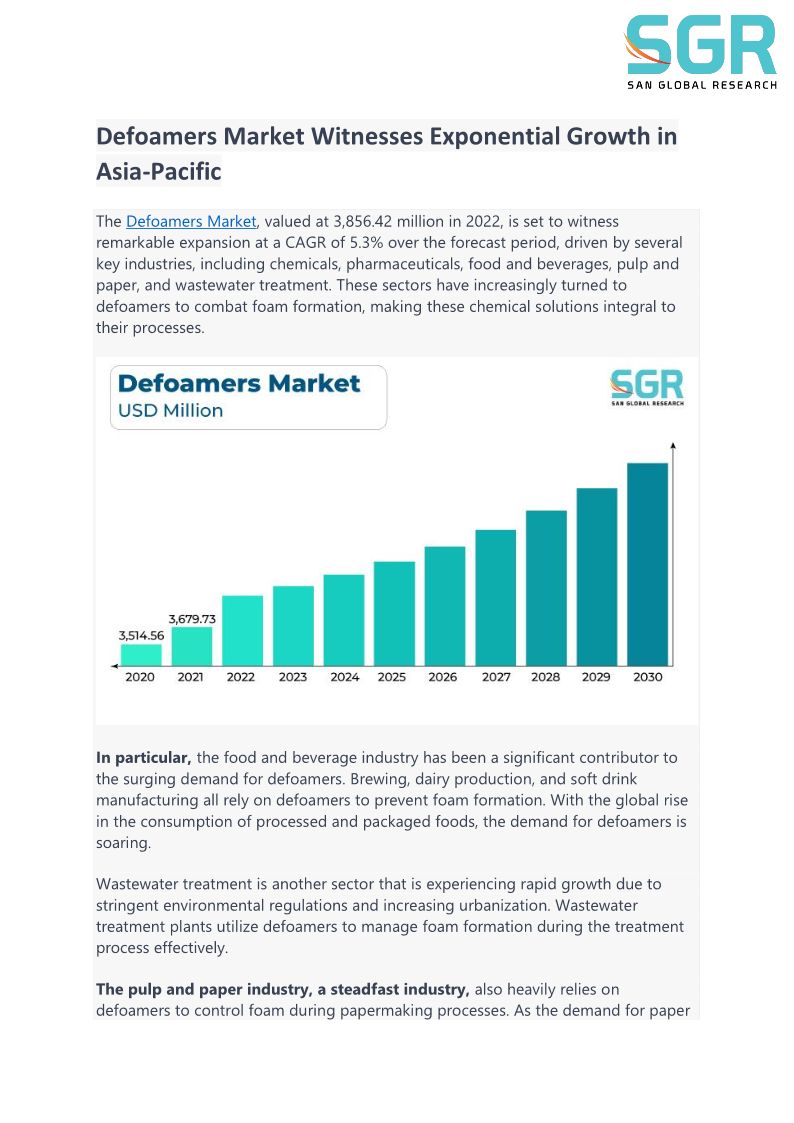 SGR
SAN GLOBAL RESEARCH

Defoamers Market Witnesses Exponential Growth in Asia-Pacific

The Defoamers Market, valued at 3,856.42 million in 2022, is set to witness remarkable expansion at a CAGR of 5.3% over the forecast period, driven by several key industries, including chemicals, pharmaceuticals, food and beverages, pulp and paper, and wastewater treatment. These sectors have increasingly turned to defoamers to combat foam formation, making these chemical solutions integral to their processes.

Defoamers Market
USD Million

SGR
SAN GLOBAL RESEARCH

3,514.56
3,679.73
2020
2021
2022
2023
2024
2025
2026
2027
2028
2029
2030

In particular, the food and beverage industry has been a significant contributor to the surging demand for defoamers. Brewing, dairy production, and soft drink manufacturing all rely on defoamers to prevent foam formation. With the global rise in the consumption of processed and packaged foods, the demand for defoamers is soaring.

Wastewater treatment is another sector that is experiencing rapid growth due to stringent environmental regulations and increasing urbanization. Wastewater treatment plants utilize defoamers to manage foam formation during the treatment process effectively.

The pulp and paper industry, a steadfast industry, also heavily relies on defoamers to control foam during papermaking processes. As the demand for paper